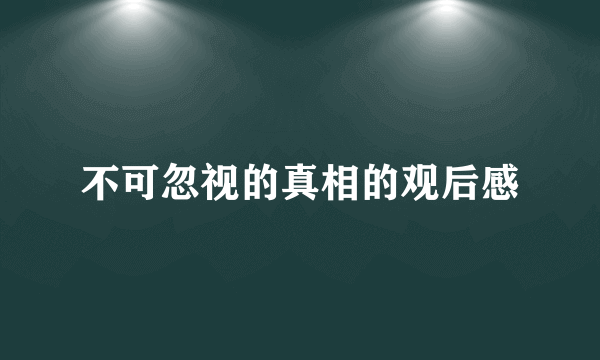 不可忽视的真相的观后感